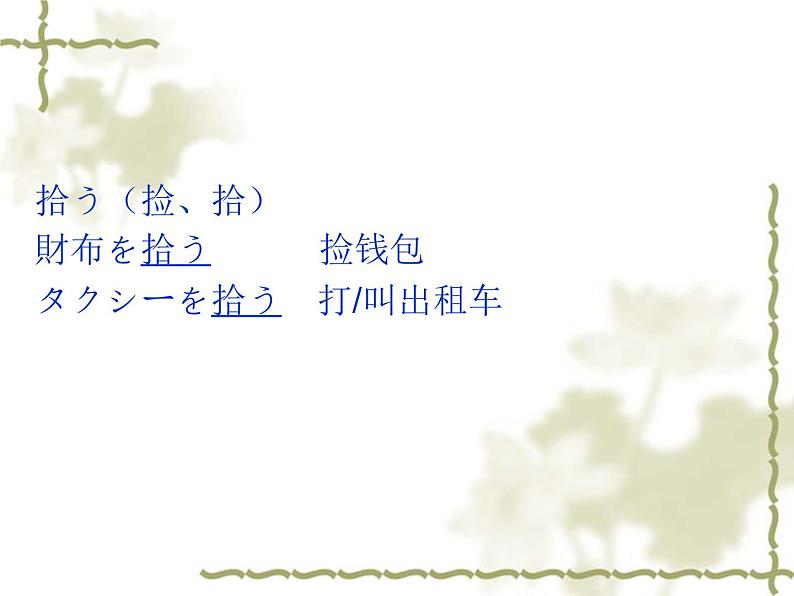 拾う（捡、拾）
財布を拾う　　捡钱包
タクシーを拾う　打/叫出租车